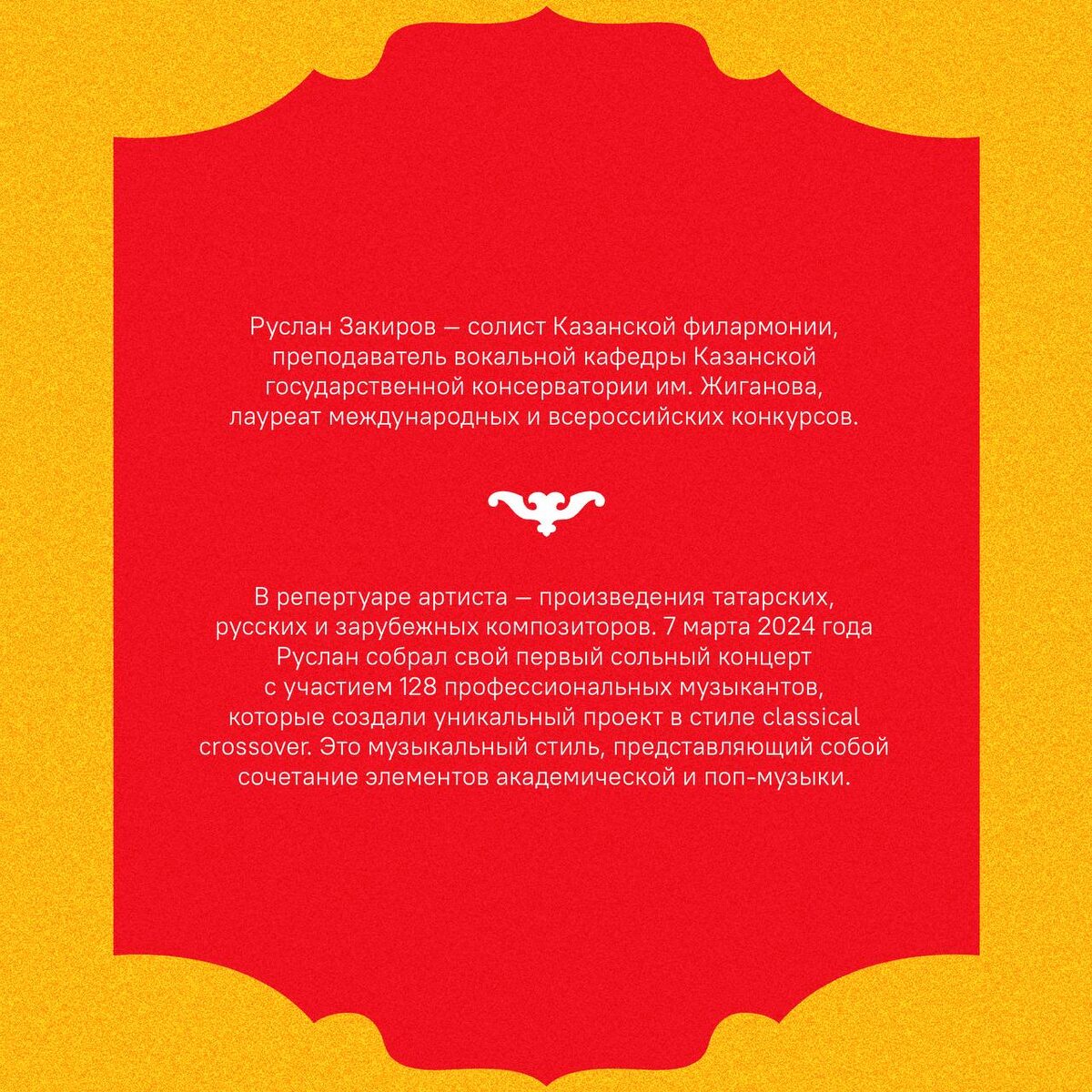 Руслан Закиров — солист Казанской филармонии, преподаватель вокальной кафедры Казанской государственной консерватории им. Жиганова, лауреат международных и всероссийских конкурсов.

В репертуаре артиста — произведения татарских, русских и зарубежных композиторов. 7 марта 2024 года Руслан собрал свой первый сольный концерт с участием 128 профессиональных музыкантов, которые создали уникальный проект в стиле classical crossover. Это музыкальный стиль, представляющий собой сочетание элементов академической и поп-музыки.